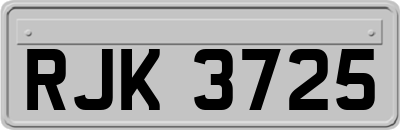 RJK 3725